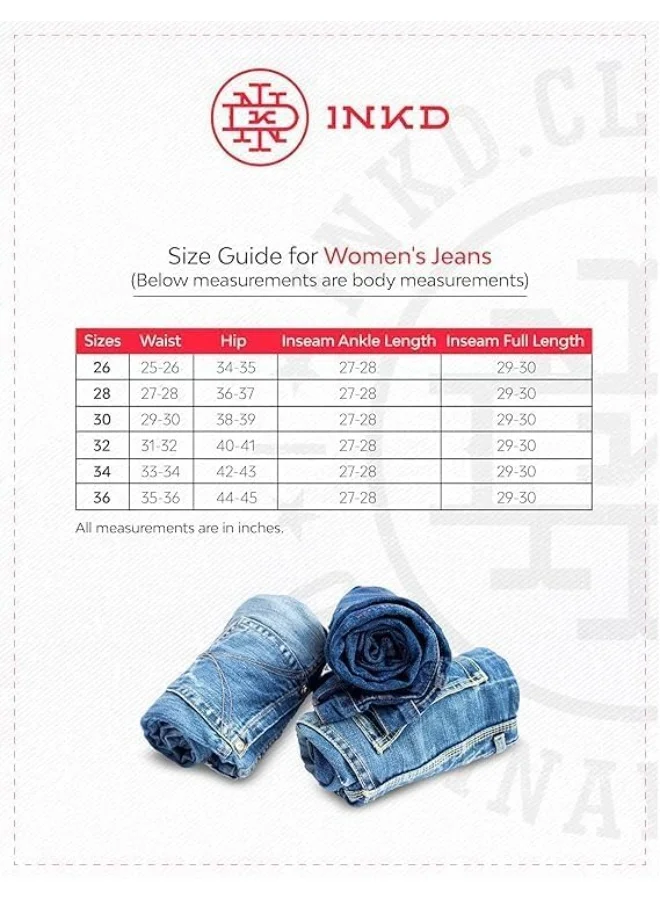 INKD

Size Guide for Women's Jeans
(Below measurements are body measurements)

| Sizes | Waist | Hip | Inseam Ankle Length | Inseam Full Length |
|---|---|---|---|---|
| 26 | 25-26 | 34-35 | 27-28 | 29-30 |
| 28 | 27-28 | 36-37 | 27-28 | 29-30 |
| 30 | 29-30 | 38-39 | 27-28 | 29-30 |
| 32 | 31-32 | 40-41 | 27-28 | 29-30 |
| 34 | 33-34 | 42-43 | 27-28 | 29-30 |
| 36 | 35-36 | 44-45 | 27-28 | 29-30 |

All measurements are in inches.